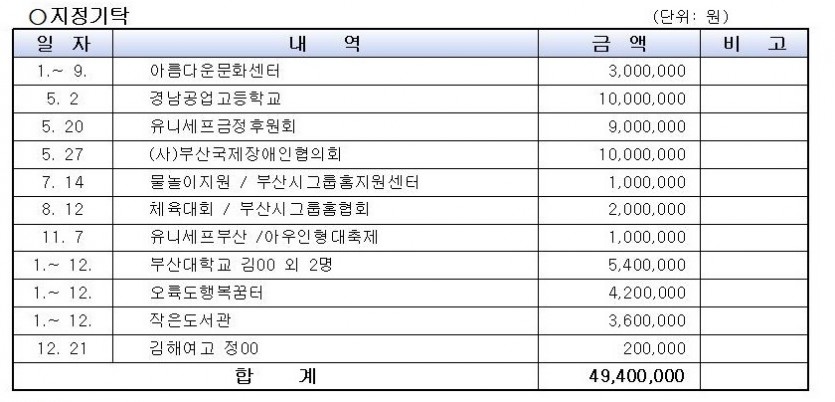 ○지정기탁

(단위: 원)

| 일 자 | 내 역 | 금 액 | 비 고 |
|---|---|---|---|
| 1.~ 9. | 아름다운문화센터 | 3,000,000 | |
| 5. 2 | 경남공업고등학교 | 10,000,000 | |
| 5. 20 | 유니세프금정후원회 | 9,000,000 | |
| 5. 27 | (사)부산국제장애인협의회 | 10,000,000 | |
| 7. 14 | 물놀이지원 / 부산시그룹홈지원센터 | 1,000,000 | |
| 8. 12 | 체육대회 / 부산시그룹홈협회 | 2,000,000 | |
| 11. 7 | 유니세프부산 /아우인형대축제 | 1,000,000 | |
| 1.~ 12. | 부산대학교 김00 외 2명 | 5,400,000 | |
| 1.~ 12. | 오륙도행복꿈터 | 4,200,000 | |
| 1.~ 12. | 작은도서관 | 3,600,000 | |
| 12. 21 | 김해여고 정00 | 200,000 | |
| 합 계 | | 49,400,000 | |